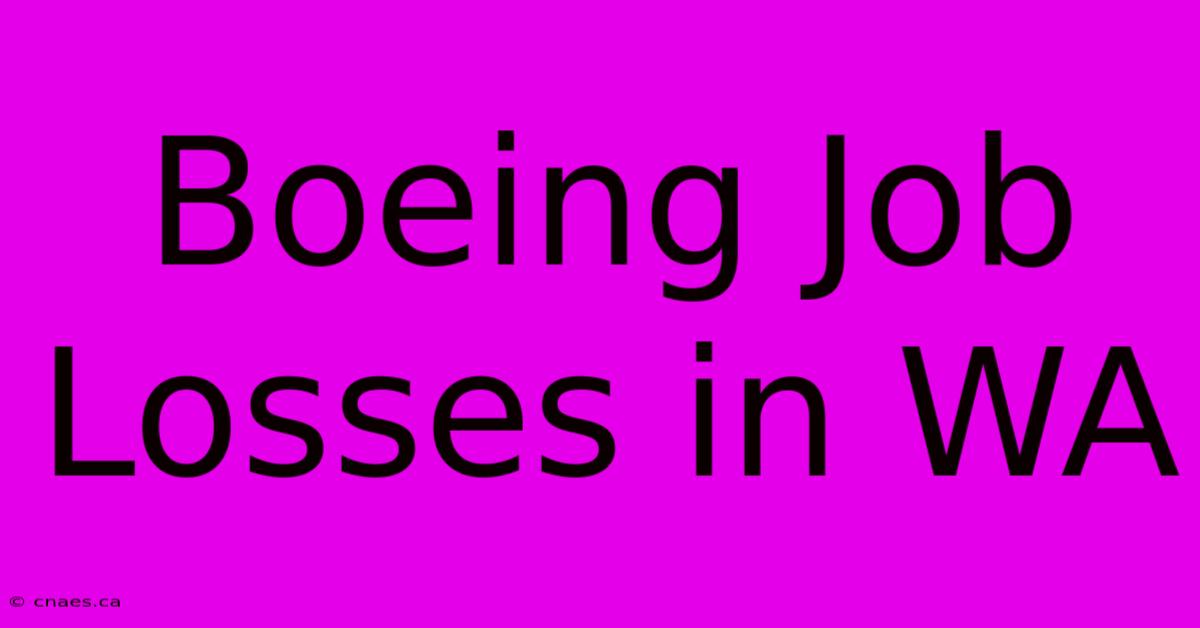 Boeing Job Losses in WA

© cnaes.ca